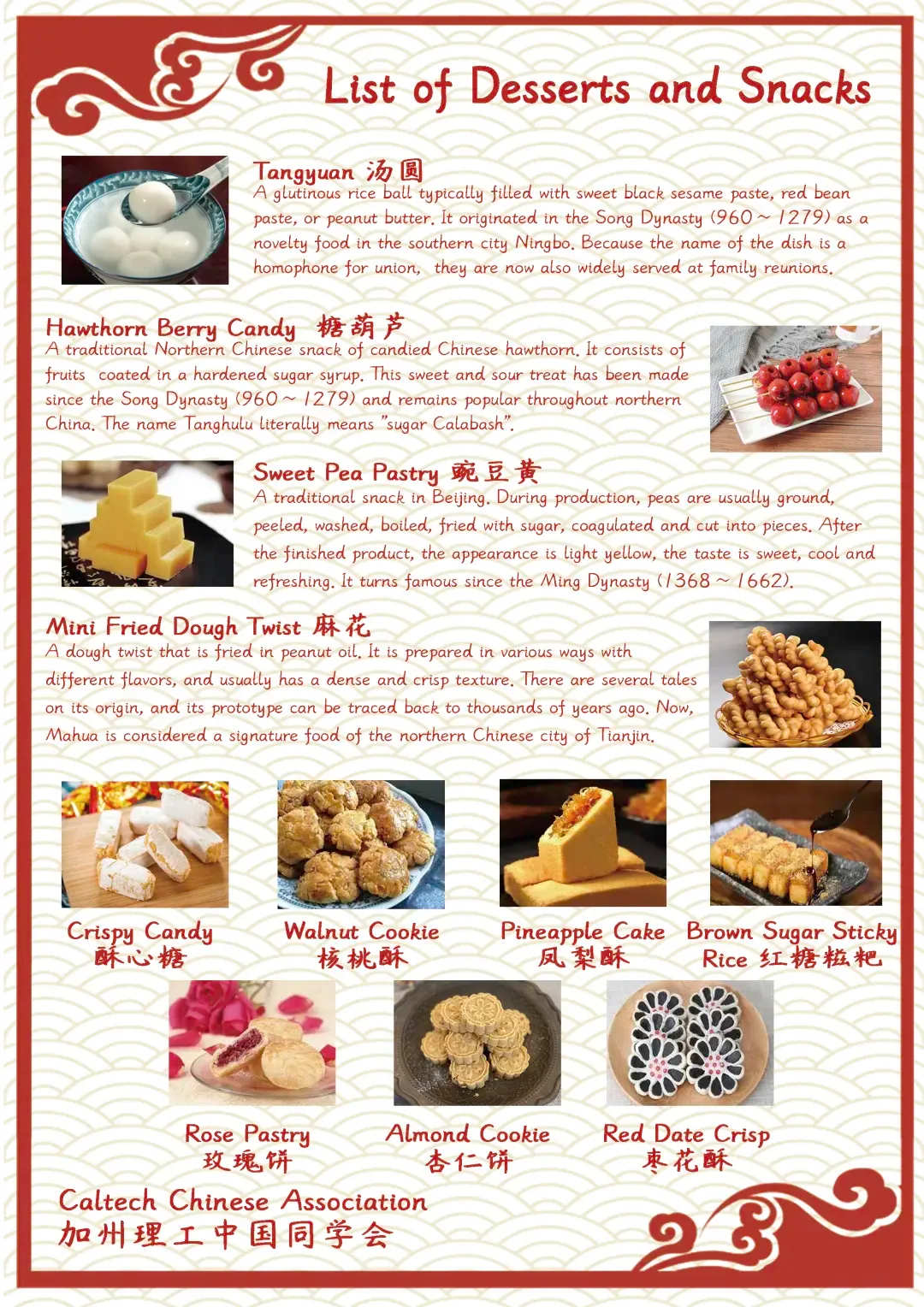 List of Desserts and Snacks

Tangyuan 汤圆
A glutinous rice ball typically filled with sweet black sesame paste, red bean paste, or peanut butter. It originated in the Song Dynasty (960 ~ 1279) as a novelty food in the southern city Ningbo. Because the name of the dish is a homophone for union, they are now also widely served at family reunions.

Hawthorn Berry Candy 糖葫芦
A traditional Northern Chinese snack of candied Chinese hawthorn. It consists of fruits coated in a hardened sugar syrup. This sweet and sour treat has been made since the Song Dynasty (960 ~ 1279) and remains popular throughout northern China. The name Tanghulu literally means "sugar Calabash".

Sweet Pea Pastry 豌豆黄
A traditional snack in Beijing. During production, peas are usually ground, peeled, washed, boiled, fried with sugar, coagulated and cut into pieces. After the finished product, the appearance is light yellow, the taste is sweet, cool and refreshing. It turns famous since the Ming Dynasty (1368 ~ 1662).

Mini Fried Dough Twist 麻花
A dough twist that is fried in peanut oil. It is prepared in various ways with different flavors, and usually has a dense and crisp texture. There are several tales on its origin, and its prototype can be traced back to thousands of years ago. Now, Mahua is considered a signature food of the northern Chinese city of Tianjin.

Crispy Candy
酥心糖

Walnut Cookie
核桃酥

Pineapple Cake
凤梨酥

Brown Sugar Sticky Rice 红糖糍粑

Rose Pastry
玫瑰饼

Almond Cookie
杏仁饼

Red Date Crisp
枣花酥

Caltech Chinese Association
加州理工中国同学会